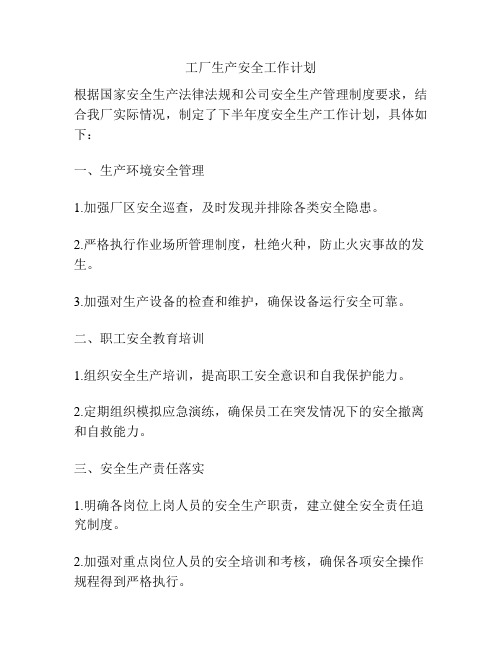 工厂生产安全工作计划

根据国家安全生产法律法规和公司安全生产管理制度要求，结合我厂实际情况，制定了下半年度安全生产工作计划，具体如下：

一、生产环境安全管理

1.加强厂区安全巡查，及时发现并排除各类安全隐患。

2.严格执行作业场所管理制度，杜绝火种，防止火灾事故的发生。

3.加强对生产设备的检查和维护，确保设备运行安全可靠。

二、职工安全教育培训

1.组织安全生产培训，提高职工安全意识和自我保护能力。

2.定期组织模拟应急演练，确保员工在突发情况下的安全撤离和自救能力。

三、安全生产责任落实

1.明确各岗位上岗人员的安全生产职责，建立健全安全责任追究制度。

2.加强对重点岗位人员的安全培训和考核，确保各项安全操作规程得到严格执行。